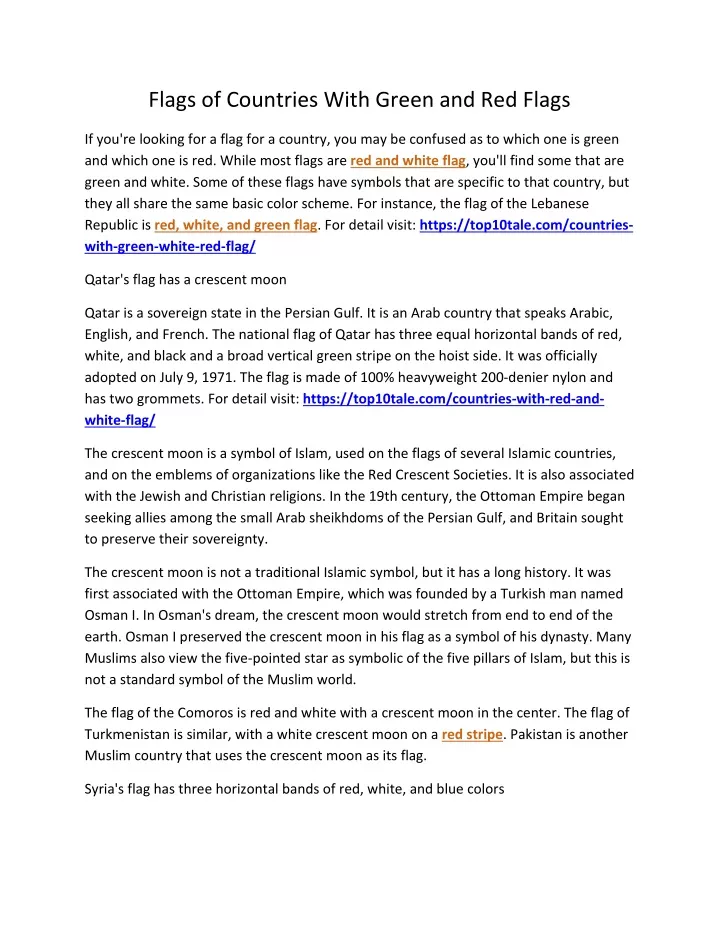 Flags of Countries With Green and Red Flags

If you're looking for a flag for a country, you may be confused as to which one is green and which one is red. While most flags are red and white flag, you'll find some that are green and white. Some of these flags have symbols that are specific to that country, but they all share the same basic color scheme. For instance, the flag of the Lebanese Republic is red, white, and green flag. For detail visit: https://top10tale.com/countries-with-green-white-red-flag/

Qatar's flag has a crescent moon

Qatar is a sovereign state in the Persian Gulf. It is an Arab country that speaks Arabic, English, and French. The national flag of Qatar has three equal horizontal bands of red, white, and black and a broad vertical green stripe on the hoist side. It was officially adopted on July 9, 1971. The flag is made of 100% heavyweight 200-denier nylon and has two grommets. For detail visit: https://top10tale.com/countries-with-red-and-white-flag/

The crescent moon is a symbol of Islam, used on the flags of several Islamic countries, and on the emblems of organizations like the Red Crescent Societies. It is also associated with the Jewish and Christian religions. In the 19th century, the Ottoman Empire began seeking allies among the small Arab sheikhdoms of the Persian Gulf, and Britain sought to preserve their sovereignty.

The crescent moon is not a traditional Islamic symbol, but it has a long history. It was first associated with the Ottoman Empire, which was founded by a Turkish man named Osman I. In Osman's dream, the crescent moon would stretch from end to end of the earth. Osman I preserved the crescent moon in his flag as a symbol of his dynasty. Many Muslims also view the five-pointed star as symbolic of the five pillars of Islam, but this is not a standard symbol of the Muslim world.

The flag of the Comoros is red and white with a crescent moon in the center. The flag of Turkmenistan is similar, with a white crescent moon on a red stripe. Pakistan is another Muslim country that uses the crescent moon as its flag.

Syria's flag has three horizontal bands of red, white, and blue colors